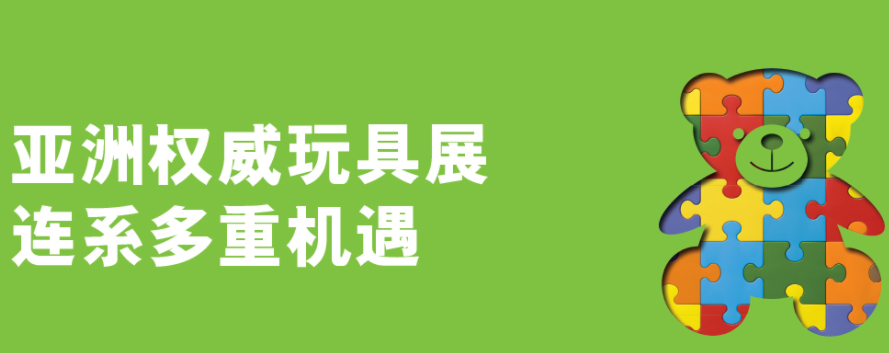 亚洲权威玩具展
连系多重机遇